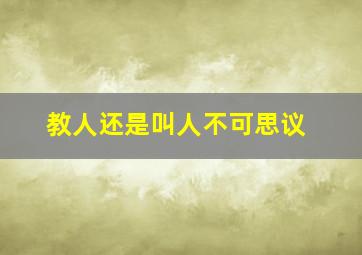 教人还是叫人不可思议